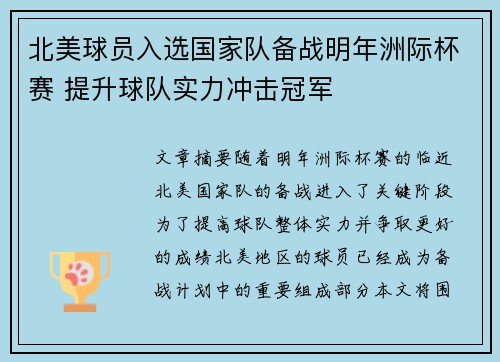 北美球员入选国家队备战明年洲际杯赛 提升球队实力冲击冠军

文章摘要随着明年洲际杯赛的临近北美国家队的备战进入了关键阶段为了提高球队整体实力并争取更好的成绩北美地区的球员已经成为备战计划中的重要组成部分本文将围